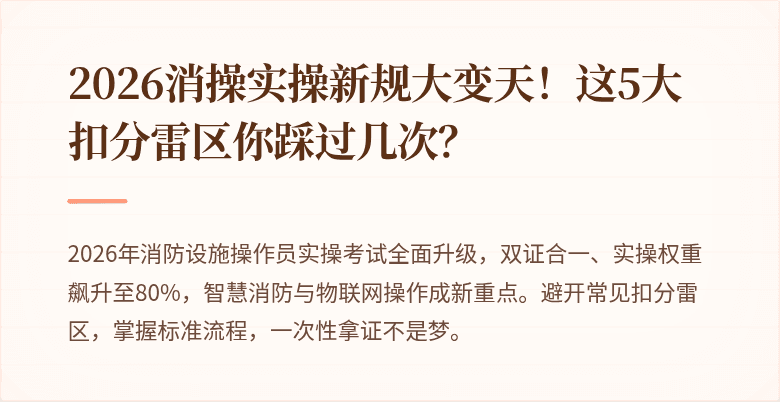 2026消操实操新规大变天！这5大扣分雷区你踩过几次?

2026年消防设施操作员实操考试全面升级，双证合一、实操权重飙升至80%，智慧消防与物联网操作成新重点。避开常见扣分雷区，掌握标准流程，一次性拿证不是梦。